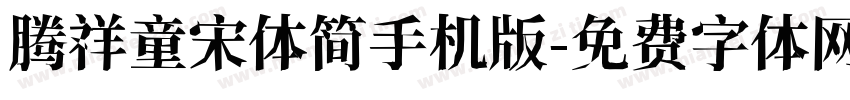 腾祥童宋体简手机版-免费字体网